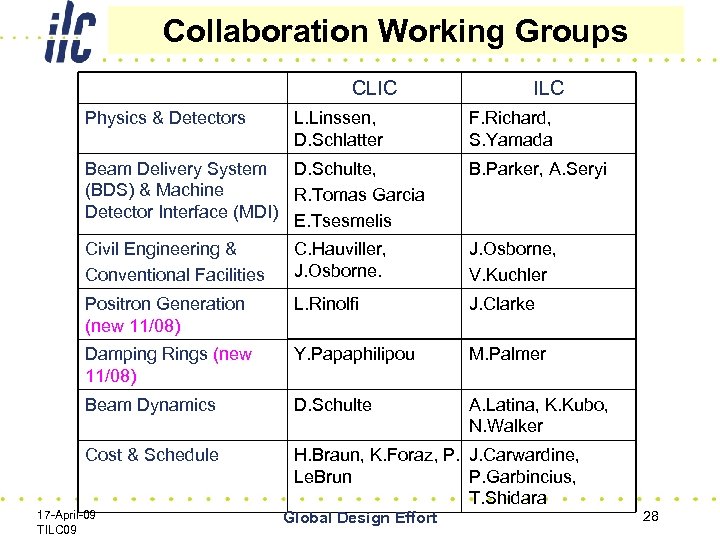 ilc

Collaboration Working Groups

| | CLIC | ILC |
|---|---|---|
| Physics & Detectors | L.Linssen, D.Schlatter | F.Richard, S.Yamada |
| Beam Delivery System (BDS) & Machine Detector Interface (MDI) | D.Schulte, R.Tomas Garcia E.Tsesmelis | B.Parker, A.Seryi |
| Civil Engineering & Conventional Facilities | C.Hauviller, J.Osborne. | J.Osborne, V.Kuchler |
| Positron Generation (new 11/08) | L.Rinolfi | J.Clarke |
| Damping Rings (new 11/08) | Y.Papaphilipou | M.Palmer |
| Beam Dynamics | D.Schulte | A.Latina, K.Kubo, N.Walker |
| Cost & Schedule | H.Braun, K.Foraz, P. LeBrun | J.Carwardine, P.Garbincius, T.Shidara |

17-April-09
TILC09

Global Design Effort

28